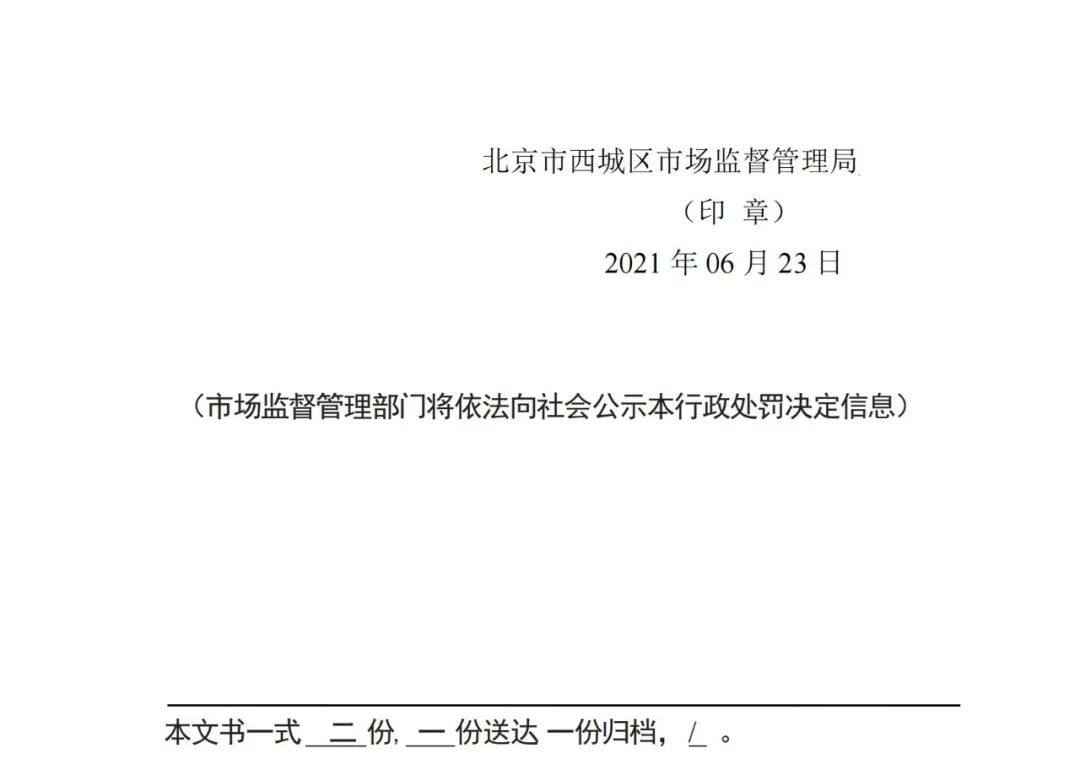 北京市西城区市场监督管理局
（印 章）
2021 年 06 月 23 日

（市场监督管理部门将依法向社会公示本行政处罚决定信息）

本文书一式 二 份, 一 份送达 一份归档， / 。